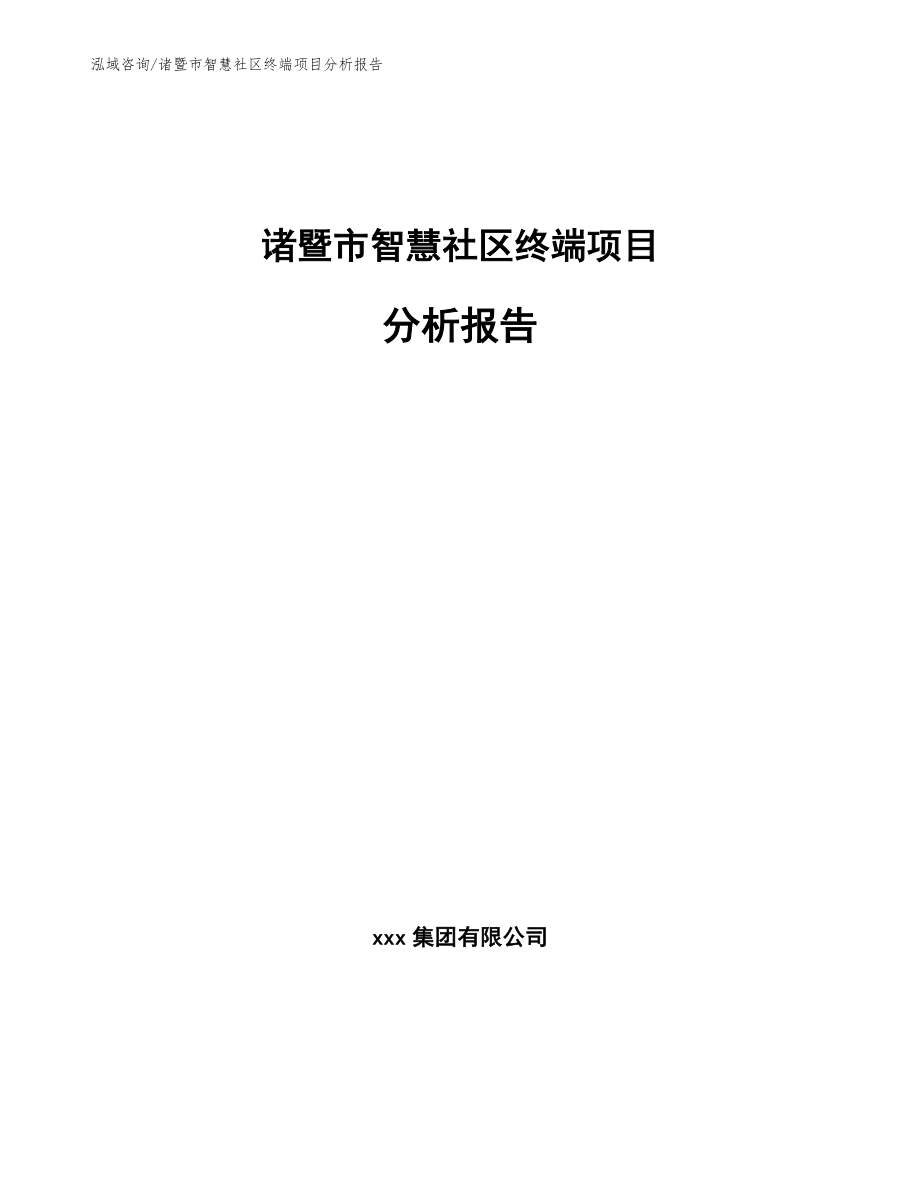 泓域咨询/诸暨市智慧社区终端项目分析报告

诸暨市智慧社区终端项目

分析报告

xxx 集团有限公司